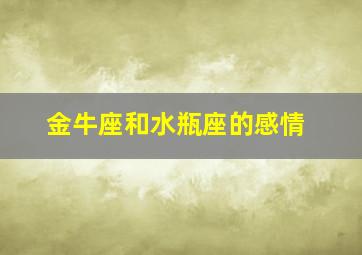 金牛座和水瓶座的感情